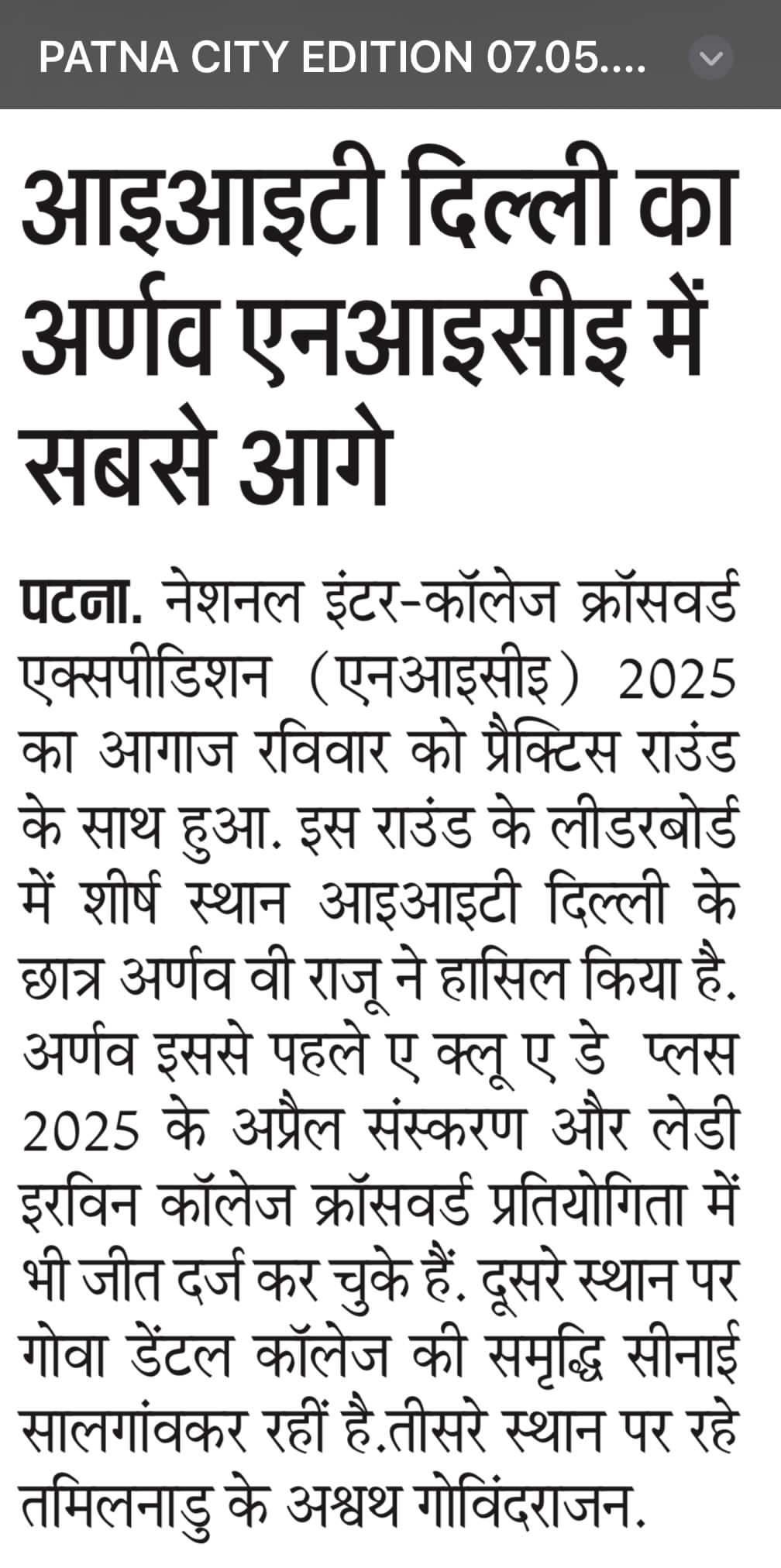 PATNA CITY EDITION 07.05....

आइआइटी दिल्ली का अर्णव एनआइसीइ में सबसे आगे

पटना. नेशनल इंटर-कॉलेज क्रॉसवर्ड एक्सपीडिशन (एनआइसीइ) 2025 का आगाज रविवार को प्रैक्टिस राउंड के साथ हुआ. इस राउंड के लीडरबोर्ड में शीर्ष स्थान आइआइटी दिल्ली के छात्र अर्णव वी राजू ने हासिल किया है. अर्णव इससे पहले ए क्लू ए डे प्लस 2025 के अप्रैल संस्करण और लेडी इरविन कॉलेज क्रॉसवर्ड प्रतियोगिता में भी जीत दर्ज कर चुके हैं. दूसरे स्थान पर गोवा डेंटल कॉलेज की समृद्धि सीनाई सालगांवकर रहीं है.तीसरे स्थान पर रहे तमिलनाडु के अश्वथ गोविंदराजन.